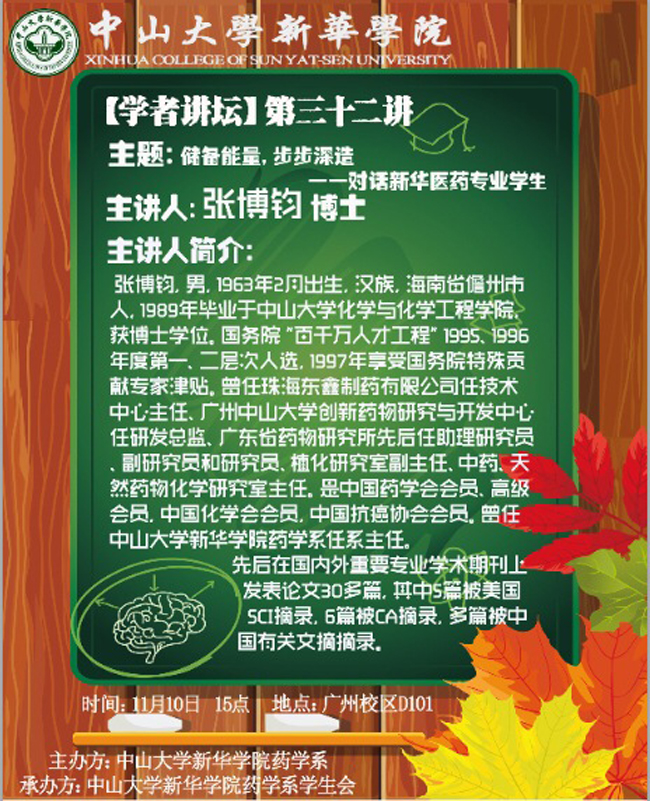 中山大學新華學院
XINHUA COLLEGE OF SUN YAT-SEN UNIVERSITY

【学者讲坛】第三十二讲

主题：储备能量，步步深造
——对话新华医药专业学生

主讲人：张博钧 博士

主讲人简介：

张博钧，男，1963年2月出生，汉族，海南省儋州市人，1989年毕业于中山大学化学与化学工程学院，获博士学位。国务院“百千万人才工程”1995、1996年度第一、二层次人选，1997年享受国务院特殊贡献专家津贴。曾任珠海东鑫制药有限公司任技术中心主任、广州中山大学创新药物研究与开发中心任研发总监、广东省药物研究所先后任助理研究员、副研究员和研究员、植化研究室副主任、中药、天然药物化学研究室主任。是中国药学会会员、高级会员，中国化学会会员，中国抗癌协会会员。曾任中山大学新华学院药学系任系主任。

先后在国内外重要专业学术期刊上发表论文30多篇，其中5篇被美国SCI摘录，6篇被CA摘录，多篇被中国有关文摘摘录。

时间：11月10日 15点 地点：广州校区D101

主办方：中山大学新华学院药学系
承办方：中山大学新华学院药学系学生会